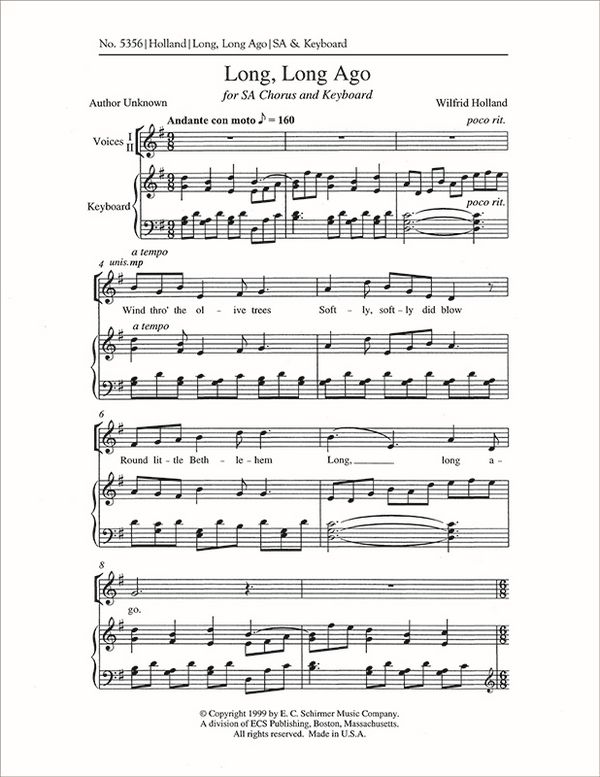 No. 5356 | Holland | Long, Long Ago | SA & Keyboard

Long, Long Ago

for SA Chorus and Keyboard

Author Unknown

Wilfrid Holland

Andante con moto ♪ = 160

poco rit.

Voices I II

Keyboard

poco rit.

4 a tempo unis. mp

Wind thro' the ol - ive trees Soft - ly, soft - ly did blow

a tempo

6

Round lit - tle Beth - le - hem Long, long a -

8

go.

© Copyright 1999 by E. C. Schirmer Music Company.
A division of ECS Publishing, Boston, Massachusetts.
All rights reserved. Made in U.S.A.